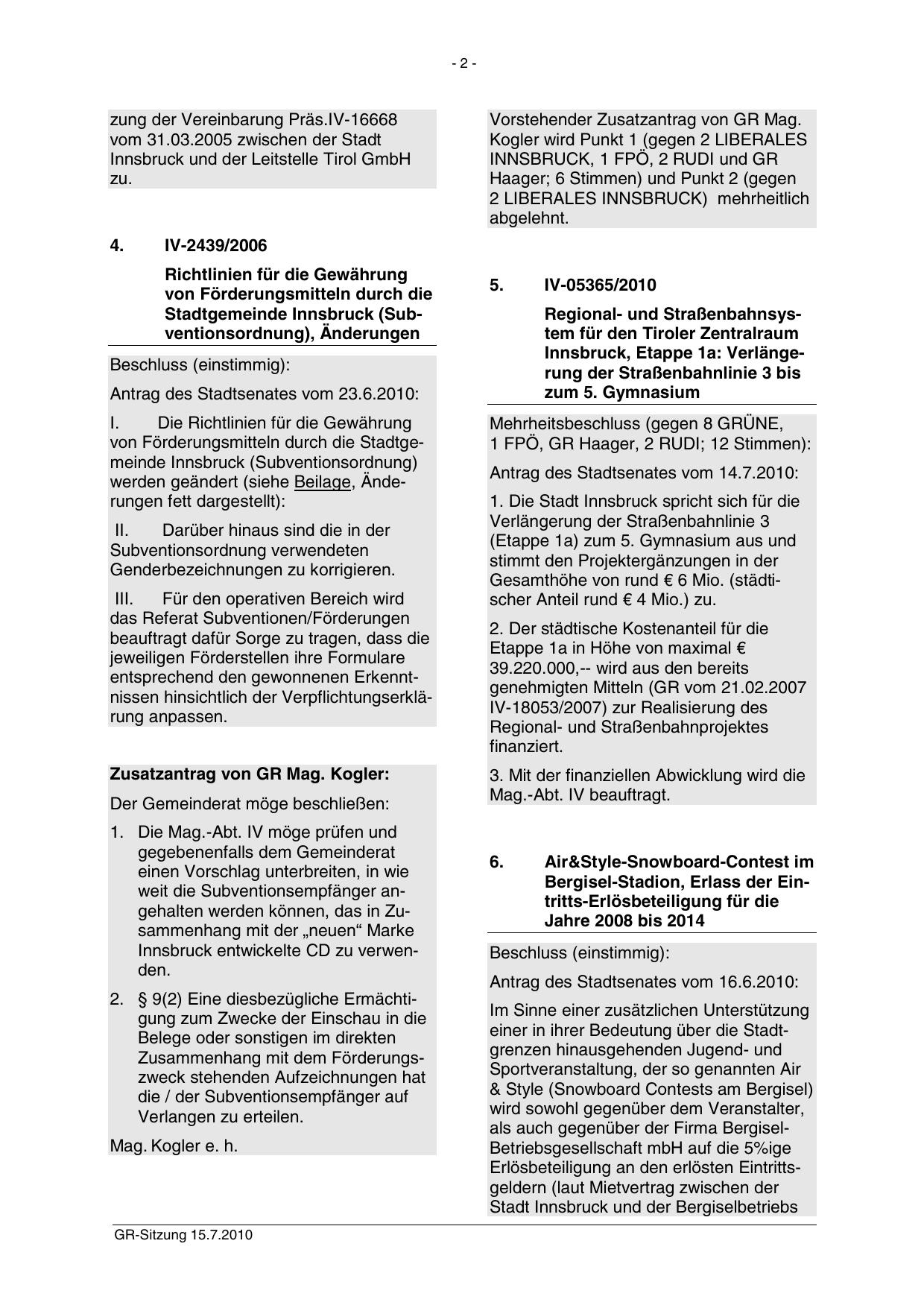 - 2 -

zung der Vereinbarung Präs.IV-16668 vom 31.03.2005 zwischen der Stadt Innsbruck und der Leitstelle Tirol GmbH zu.

4. IV-2439/2006

Richtlinien für die Gewährung von Förderungsmitteln durch die Stadtgemeinde Innsbruck (Subventionsordnung), Änderungen

Beschluss (einstimmig):

Antrag des Stadtsenates vom 23.6.2010:

I. Die Richtlinien für die Gewährung von Förderungsmitteln durch die Stadtgemeinde Innsbruck (Subventionsordnung) werden geändert (siehe Beilage, Änderungen fett dargestellt):

II. Darüber hinaus sind die in der Subventionsordnung verwendeten Genderbezeichnungen zu korrigieren.

III. Für den operativen Bereich wird das Referat Subventionen/Förderungen beauftragt dafür Sorge zu tragen, dass die jeweiligen Förderstellen ihre Formulare entsprechend den gewonnenen Erkenntnissen hinsichtlich der Verpflichtungserklärung anpassen.

Zusatzantrag von GR Mag. Kogler:

Der Gemeinderat möge beschließen:

1. Die Mag.-Abt. IV möge prüfen und gegebenenfalls dem Gemeinderat einen Vorschlag unterbreiten, in wie weit die Subventionsempfänger angehalten werden können, das in Zusammenhang mit der „neuen“ Marke Innsbruck entwickelte CD zu verwenden.

2. § 9(2) Eine diesbezügliche Ermächtigung zum Zwecke der Einschau in die Belege oder sonstigen im direkten Zusammenhang mit dem Förderungszweck stehenden Aufzeichnungen hat die / der Subventionsempfänger auf Verlangen zu erteilen.

Mag. Kogler e. h.

Vorstehender Zusatzantrag von GR Mag. Kogler wird Punkt 1 (gegen 2 LIBERALES INNSBRUCK, 1 FPÖ, 2 RUDI und GR Haager; 6 Stimmen) und Punkt 2 (gegen 2 LIBERALES INNSBRUCK) mehrheitlich abgelehnt.

5. IV-05365/2010

Regional- und Straßenbahnsystem für den Tiroler Zentralraum Innsbruck, Etappe 1a: Verlängerung der Straßenbahnlinie 3 bis zum 5. Gymnasium

Mehrheitsbeschluss (gegen 8 GRÜNE, 1 FPÖ, GR Haager, 2 RUDI; 12 Stimmen):

Antrag des Stadtsenates vom 14.7.2010:

1. Die Stadt Innsbruck spricht sich für die Verlängerung der Straßenbahnlinie 3 (Etappe 1a) zum 5. Gymnasium aus und stimmt den Projektergänzungen in der Gesamthöhe von rund € 6 Mio. (städtischer Anteil rund € 4 Mio.) zu.

2. Der städtische Kostenanteil für die Etappe 1a in Höhe von maximal € 39.220.000,-- wird aus den bereits genehmigten Mitteln (GR vom 21.02.2007 IV-18053/2007) zur Realisierung des Regional- und Straßenbahnprojektes finanziert.

3. Mit der finanziellen Abwicklung wird die Mag.-Abt. IV beauftragt.

6. Air&Style-Snowboard-Contest im Bergisel-Stadion, Erlass der Eintritts-Erlösbeteiligung für die Jahre 2008 bis 2014

Beschluss (einstimmig):

Antrag des Stadtsenates vom 16.6.2010:

Im Sinne einer zusätzlichen Unterstützung einer in ihrer Bedeutung über die Stadtgrenzen hinausgehenden Jugend- und Sportveranstaltung, der so genannten Air & Style (Snowboard Contests am Bergisel) wird sowohl gegenüber dem Veranstalter, als auch gegenüber der Firma Bergisel-Betriebsgesellschaft mbH auf die 5%ige Erlösbeteiligung an den erlösten Eintrittsgeldern (laut Mietvertrag zwischen der Stadt Innsbruck und der Bergiselbetriebs

GR-Sitzung 15.7.2010